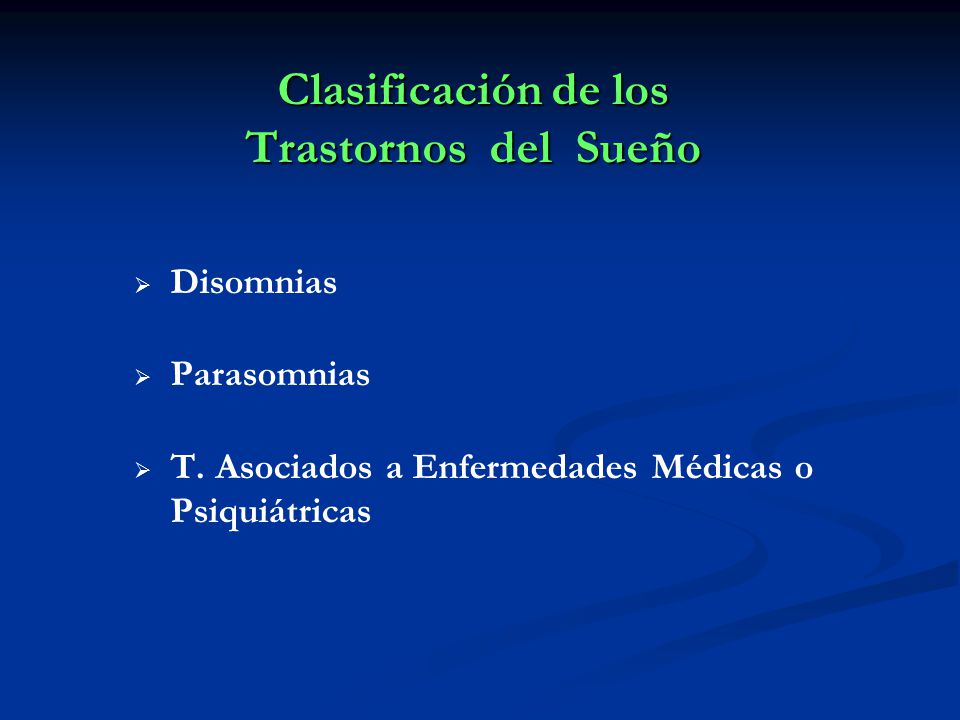 Clasificación de los Trastornos del Sueño

➢ Disomnias

➢ Parasomnias

➢ T. Asociados a Enfermedades Médicas o Psiquiátricas